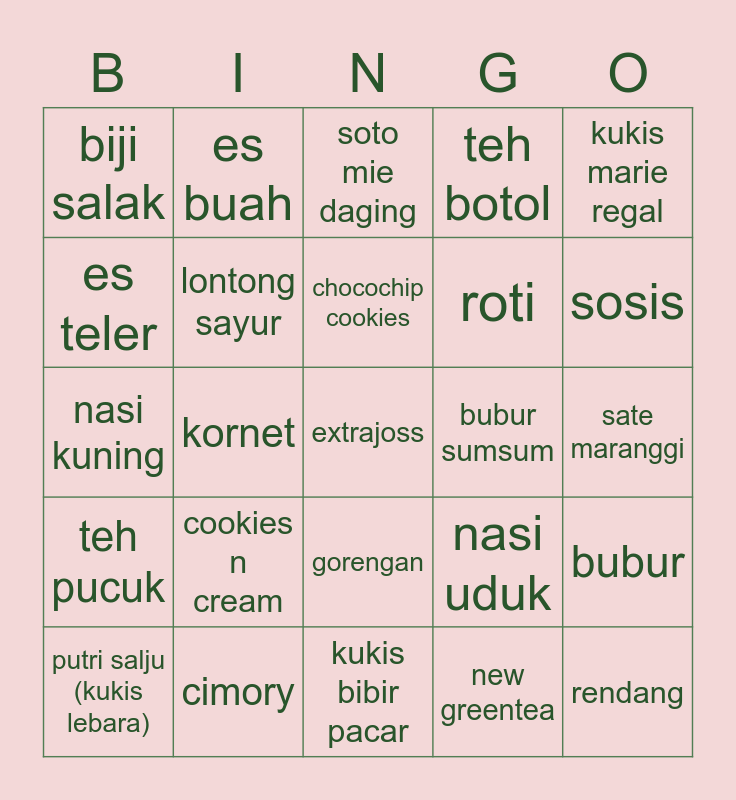 | B | I | N | G | O |
|---|---|---|---|---|
| biji salak | es buah | soto mie daging | teh botol | kukis marie regal |
| es teler | lontong sayur | chocochip cookies | roti | sosis |
| nasi kuning | kornet | extrajoss | bubur sumsum | sate maranggi |
| teh pucuk | cookies n cream | gorengan | nasi uduk | bubur |
| putri salju (kukis lebara) | cimory | kukis bibir pacar | new greentea | rendang |